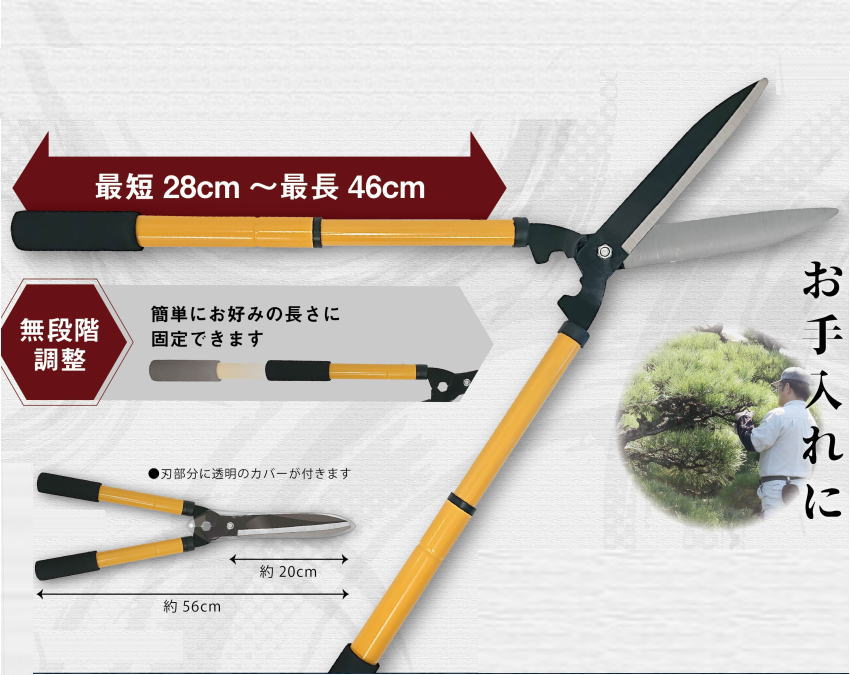 最短 28cm ～最長 46cm

無段階調整

簡単にお好みの長さに固定できます

お手入れに

●刃部分に透明のカバーが付きます

約 20cm

約 56cm